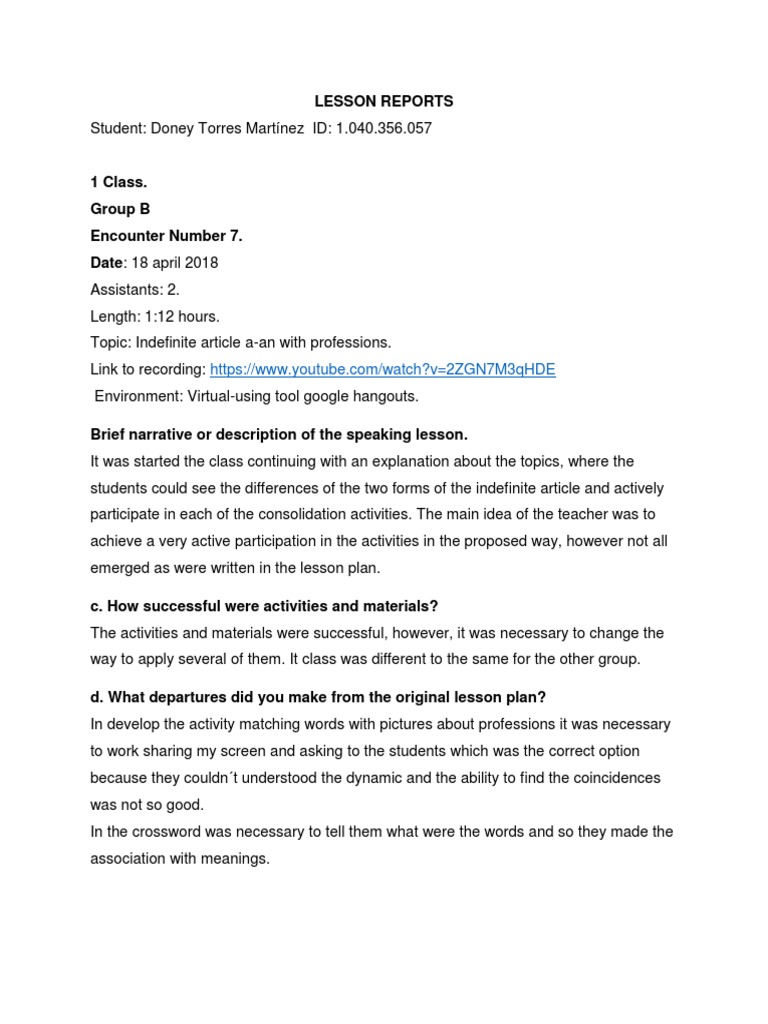 LESSON REPORTS

Student: Doney Torres Martínez ID: 1.040.356.057

1 Class.
Group B
Encounter Number 7.
Date: 18 april 2018
Assistants: 2.
Length: 1:12 hours.
Topic: Indefinite article a-an with professions.
Link to recording: https://www.youtube.com/watch?v=2ZGN7M3qHDE
Environment: Virtual-using tool google hangouts.

Brief narrative or description of the speaking lesson.

It was started the class continuing with an explanation about the topics, where the students could see the differences of the two forms of the indefinite article and actively participate in each of the consolidation activities. The main idea of the teacher was to achieve a very active participation in the activities in the proposed way, however not all emerged as were written in the lesson plan.

c. How successful were activities and materials?

The activities and materials were successful, however, it was necessary to change the way to apply several of them. It class was different to the same for the other group.

d. What departures did you make from the original lesson plan?

In develop the activity matching words with pictures about professions it was necessary to work sharing my screen and asking to the students which was the correct option because they couldn´t understood the dynamic and the ability to find the coincidences was not so good.
In the crossword was necessary to tell them what were the words and so they made the association with meanings.